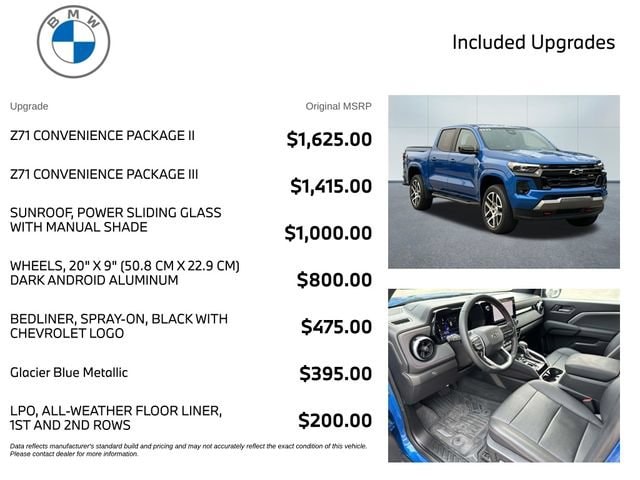 BMW

Included Upgrades

| Upgrade | Original MSRP |
|---|---|
| Z71 CONVENIENCE PACKAGE II | $1,625.00 |
| Z71 CONVENIENCE PACKAGE III | $1,415.00 |
| SUNROOF, POWER SLIDING GLASS WITH MANUAL SHADE | $1,000.00 |
| WHEELS, 20" X 9" (50.8 CM X 22.9 CM) DARK ANDROID ALUMINUM | $800.00 |
| BEDLINER, SPRAY-ON, BLACK WITH CHEVROLET LOGO | $475.00 |
| Glacier Blue Metallic | $395.00 |
| LPO, ALL-WEATHER FLOOR LINER, 1ST AND 2ND ROWS | $200.00 |

Data reflects manufacturer's standard build and pricing and may not accurately reflect the exact condition of this vehicle. Please contact dealer for more information.